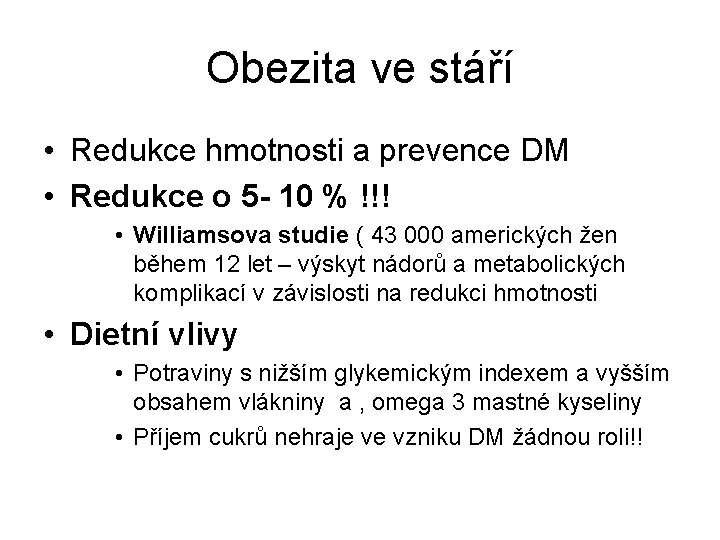 Obezita ve stáří

• Redukce hmotnosti a prevence DM
• Redukce o 5- 10 % !!!
  • Williamsova studie ( 43 000 amerických žen během 12 let – výskyt nádorů a metabolických komplikací v závislosti na redukci hmotnosti
• Dietní vlivy
  • Potraviny s nižším glykemickým indexem a vyšším obsahem vlákniny a , omega 3 mastné kyseliny
  • Příjem cukrů nehraje ve vzniku DM žádnou roli!!